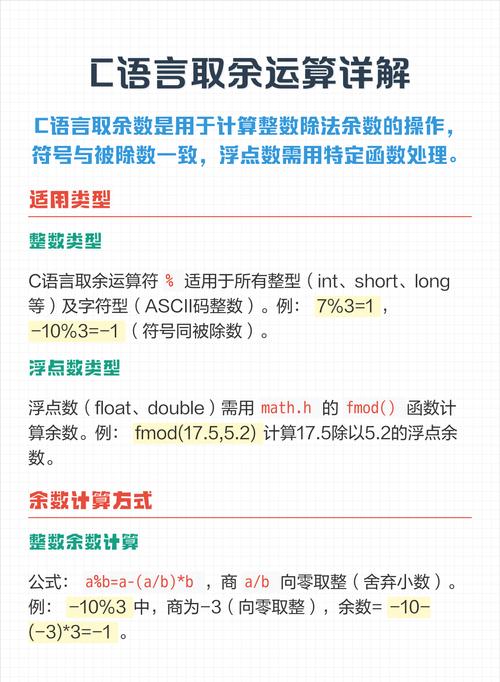 C语言取余运算详解

C语言取余数是用于计算整数除法余数的操作，符号与被除数一致，浮点数需用特定函数处理。

适用类型

整数类型

C语言取余运算符 % 适用于所有整型（int、short、long等）及字符型（ASCII码整数）。例： 7%3=1 ， -10%3=-1 （符号同被除数）。

浮点数类型

浮点数（float、double）需用 math.h 的 fmod() 函数计算余数。例： fmod(17.5,5.2) 计算17.5除以5.2的浮点余数。

余数计算方式

整数余数计算

公式： a%b=a-(a/b)*b ，商 a/b 向零取整（舍弃小数）。例： -10%3 中，商为-3（向零取整），余数= -10-(-3)*3=-1 。